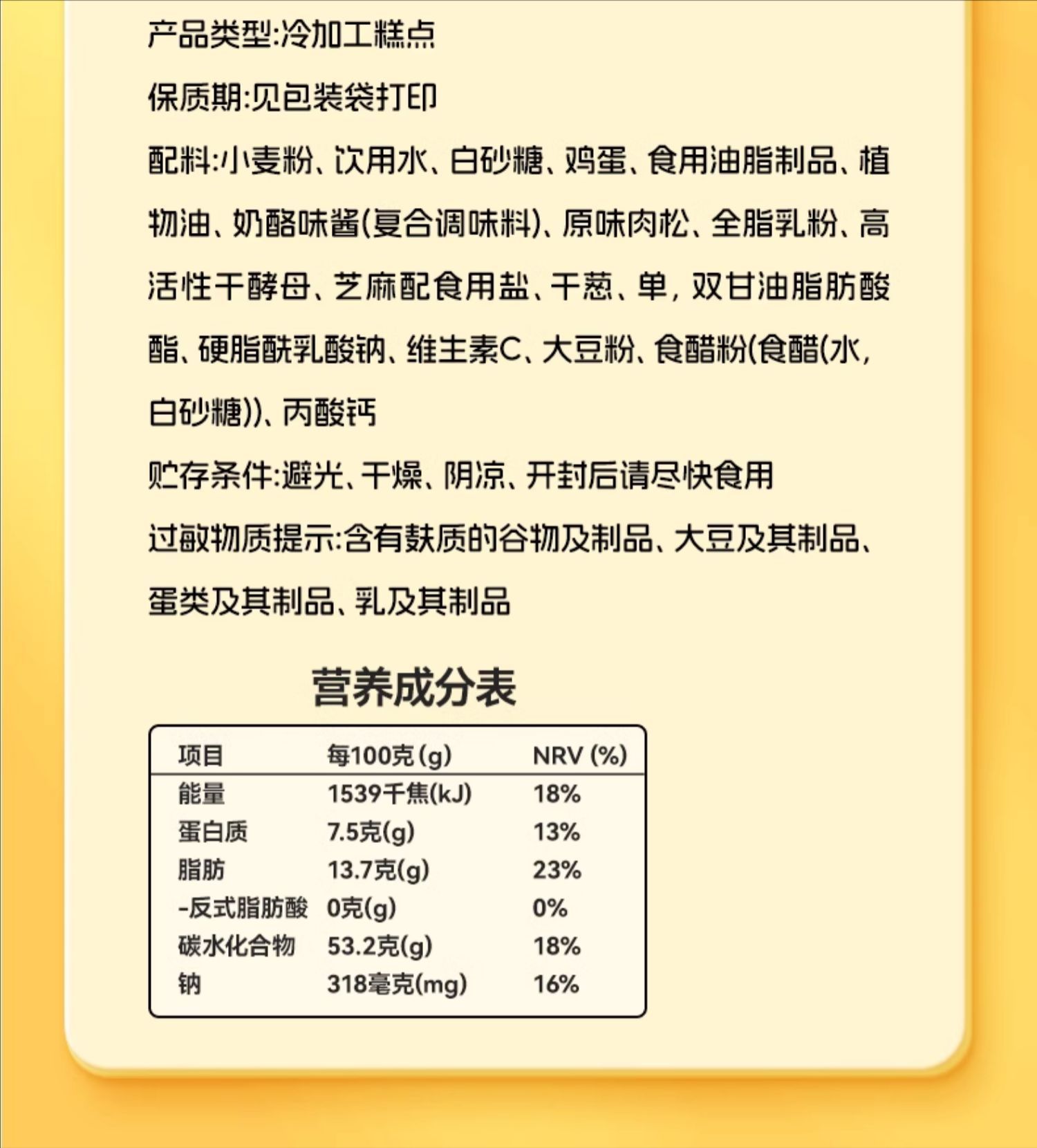 产品类型:冷加工糕点

保质期:见包装袋打印

配料:小麦粉、饮用水、白砂糖、鸡蛋、食用油脂制品、植物油、奶酪味酱(复合调味料)、原味肉松、全脂乳粉、高活性干酵母、芝麻配食用盐、干葱、单，双甘油脂肪酸酯、硬脂酰乳酸钠、维生素C、大豆粉、食醋粉(食醋(水，白砂糖))、丙酸钙

贮存条件:避光、干燥、阴凉、开封后请尽快食用

过敏物质提示:含有麸质的谷物及制品、大豆及其制品、蛋类及其制品、乳及其制品

营养成分表

| 项目 | 每100克(g) | NRV (%) |
|---|---|---|
| 能量 | 1539千焦(kJ) | 18% |
| 蛋白质 | 7.5克(g) | 13% |
| 脂肪 | 13.7克(g) | 23% |
| -反式脂肪酸 | 0克(g) | 0% |
| 碳水化合物 | 53.2克(g) | 18% |
| 钠 | 318毫克(mg) | 16% |